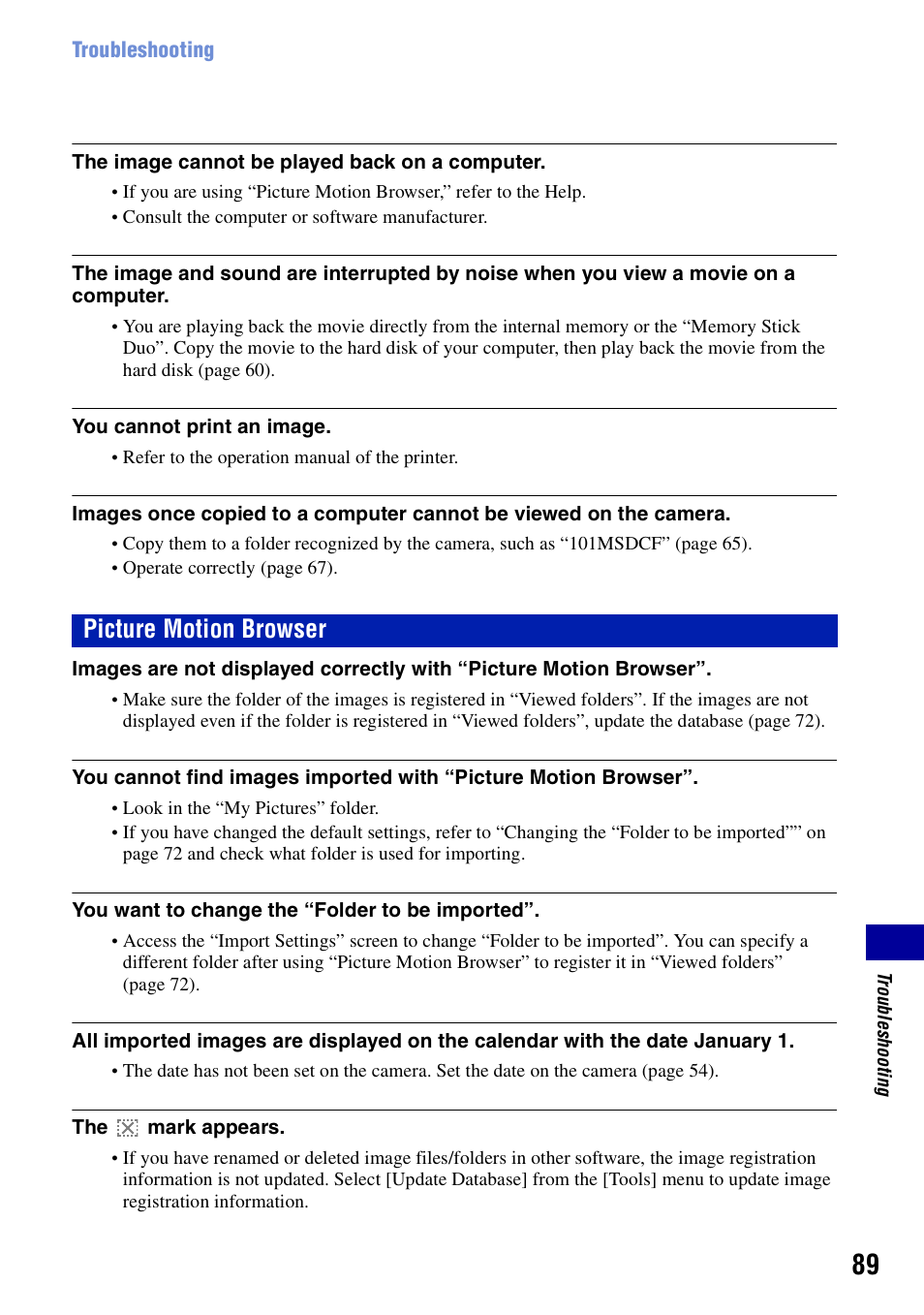 Troubleshooting

The image cannot be played back on a computer.

• If you are using “Picture Motion Browser,” refer to the Help.
• Consult the computer or software manufacturer.

The image and sound are interrupted by noise when you view a movie on a computer.

• You are playing back the movie directly from the internal memory or the “Memory Stick Duo”. Copy the movie to the hard disk of your computer, then play back the movie from the hard disk (page 60).

You cannot print an image.

• Refer to the operation manual of the printer.

Images once copied to a computer cannot be viewed on the camera.

• Copy them to a folder recognized by the camera, such as “101MSDCF” (page 65).
• Operate correctly (page 67).

Picture Motion Browser

Images are not displayed correctly with “Picture Motion Browser”.

• Make sure the folder of the images is registered in “Viewed folders”. If the images are not displayed even if the folder is registered in “Viewed folders”, update the database (page 72).

You cannot find images imported with “Picture Motion Browser”.

• Look in the “My Pictures” folder.
• If you have changed the default settings, refer to “Changing the “Folder to be imported”” on page 72 and check what folder is used for importing.

You want to change the “Folder to be imported”.

• Access the “Import Settings” screen to change “Folder to be imported”. You can specify a different folder after using “Picture Motion Browser” to register it in “Viewed folders” (page 72).

All imported images are displayed on the calendar with the date January 1.

• The date has not been set on the camera. Set the date on the camera (page 54).

The mark appears.

• If you have renamed or deleted image files/folders in other software, the image registration information is not updated. Select [Update Database] from the [Tools] menu to update image registration information.

Troubleshooting

89